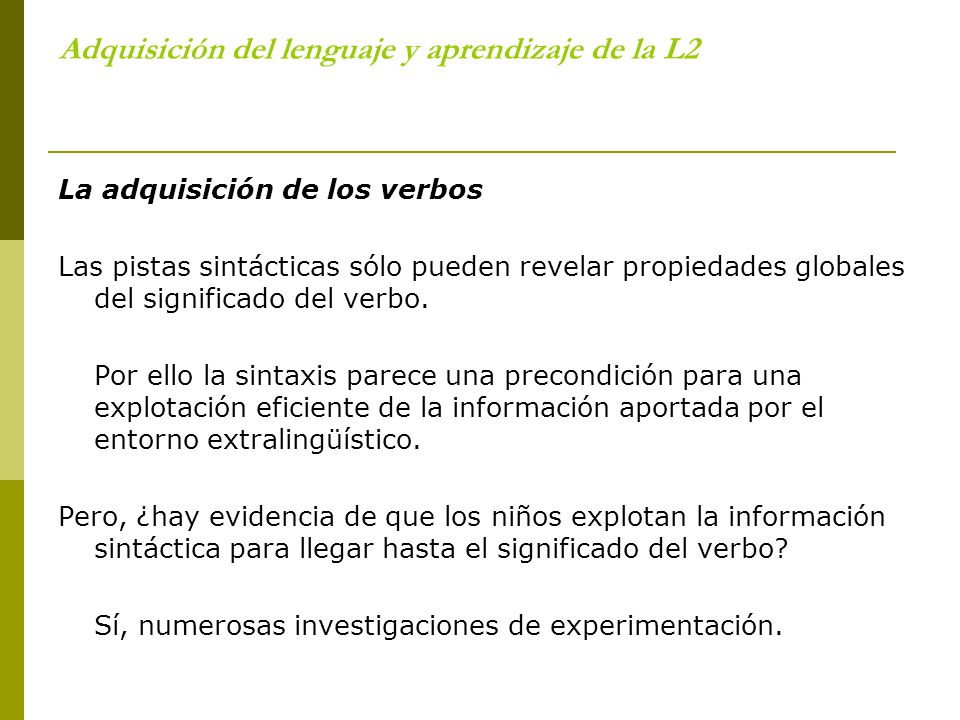 Adquisición del lenguaje y aprendizaje de la L2

La adquisición de los verbos

Las pistas sintácticas sólo pueden revelar propiedades globales del significado del verbo.

Por ello la sintaxis parece una precondición para una explotación eficiente de la información aportada por el entorno extralingüístico.

Pero, ¿hay evidencia de que los niños explotan la información sintáctica para llegar hasta el significado del verbo?

Sí, numerosas investigaciones de experimentación.